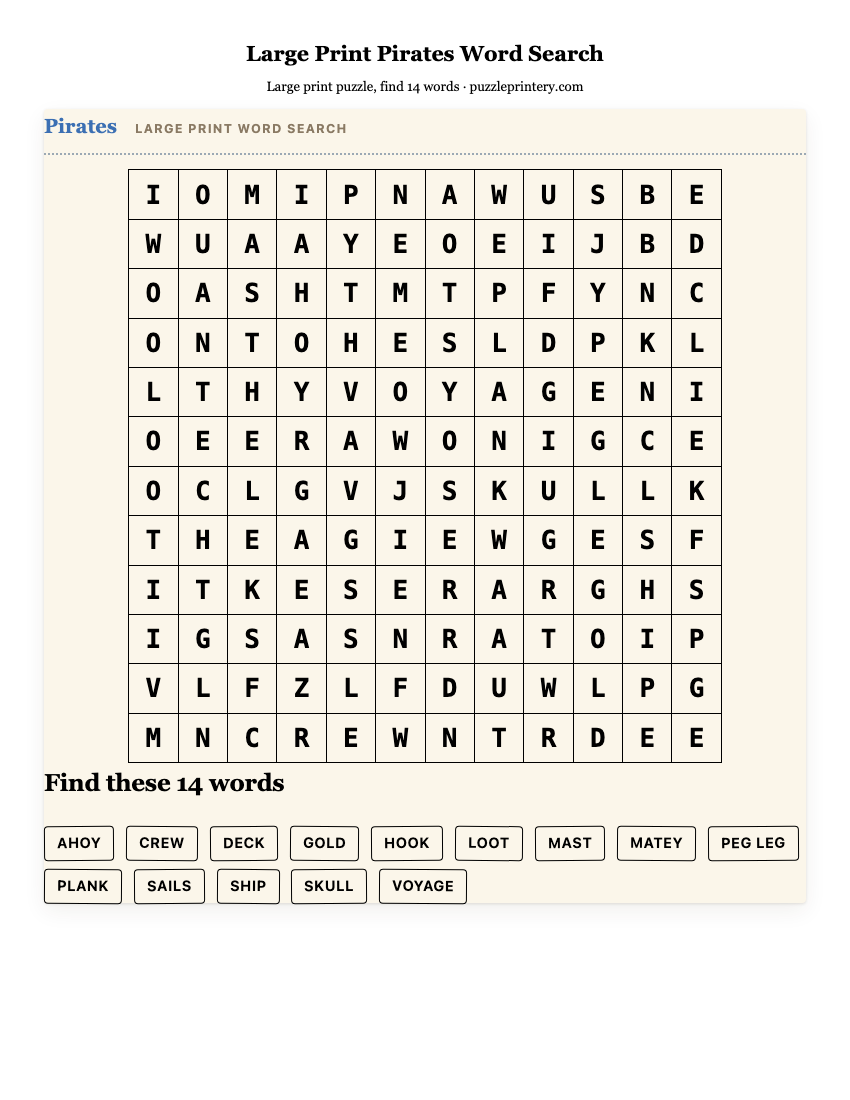 Large Print Pirates Word Search

Large print puzzle, find 14 words · puzzleprintery.com

Pirates LARGE PRINT WORD SEARCH

| I | O | M | I | P | N | A | W | U | S | B | E |
|---|---|---|---|---|---|---|---|---|---|---|---|
| W | U | A | A | Y | E | O | E | I | J | B | D |
| O | A | S | H | T | M | T | P | F | Y | N | C |
| O | N | T | O | H | E | S | L | D | P | K | L |
| L | T | H | Y | V | O | Y | A | G | E | N | I |
| O | E | E | R | A | W | O | N | I | G | C | E |
| O | C | L | G | V | J | S | K | U | L | L | K |
| T | H | E | A | G | I | E | W | G | E | S | F |
| I | T | K | E | S | E | R | A | R | G | H | S |
| I | G | S | A | S | N | R | A | T | O | I | P |
| V | L | F | Z | L | F | D | U | W | L | P | G |
| M | N | C | R | E | W | N | T | R | D | E | E |

Find these 14 words

AHOY CREW DECK GOLD HOOK LOOT MAST MATEY PEG LEG
PLANK SAILS SHIP SKULL VOYAGE